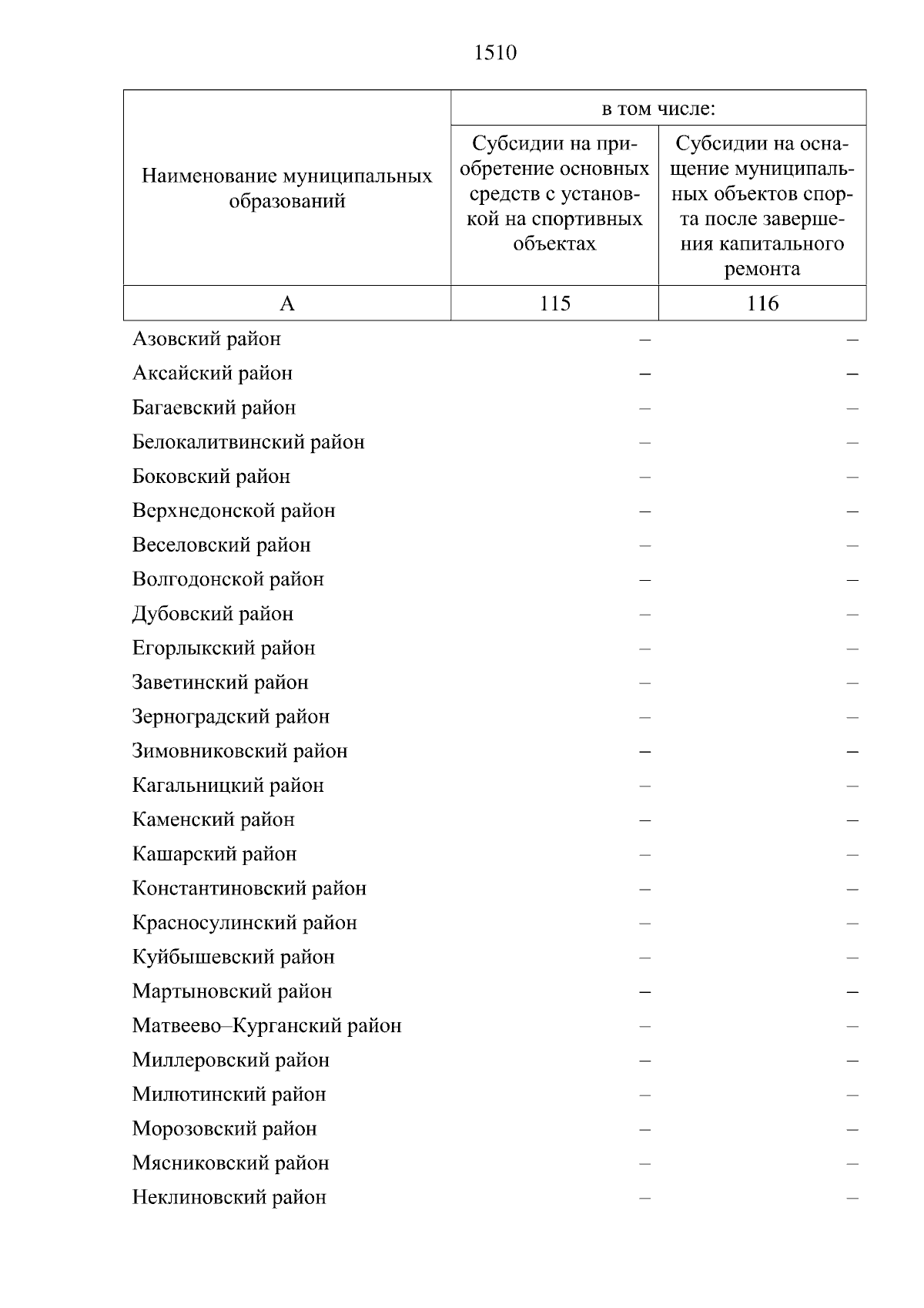 1510

| Наименование муниципальных образований | в том числе: Субсидии на приобретение основных средств с установкой на спортивных объектах | в том числе: Субсидии на оснащение муниципальных объектов спорта после завершения капитального ремонта |
|---|---|---|
| А | 115 | 116 |
| Азовский район | – | – |
| Аксайский район | – | – |
| Багаевский район | – | – |
| Белокалитвинский район | – | – |
| Боковский район | – | – |
| Верхнедонской район | – | – |
| Веселовский район | – | – |
| Волгодонской район | – | – |
| Дубовский район | – | – |
| Егорлыкский район | – | – |
| Заветинский район | – | – |
| Зерноградский район | – | – |
| Зимовниковский район | – | – |
| Кагальницкий район | – | – |
| Каменский район | – | – |
| Кашарский район | – | – |
| Константиновский район | – | – |
| Красносулинский район | – | – |
| Куйбышевский район | – | – |
| Мартыновский район | – | – |
| Матвеево–Курганский район | – | – |
| Миллеровский район | – | – |
| Милютинский район | – | – |
| Морозовский район | – | – |
| Мясниковский район | – | – |
| Неклиновский район | – | – |